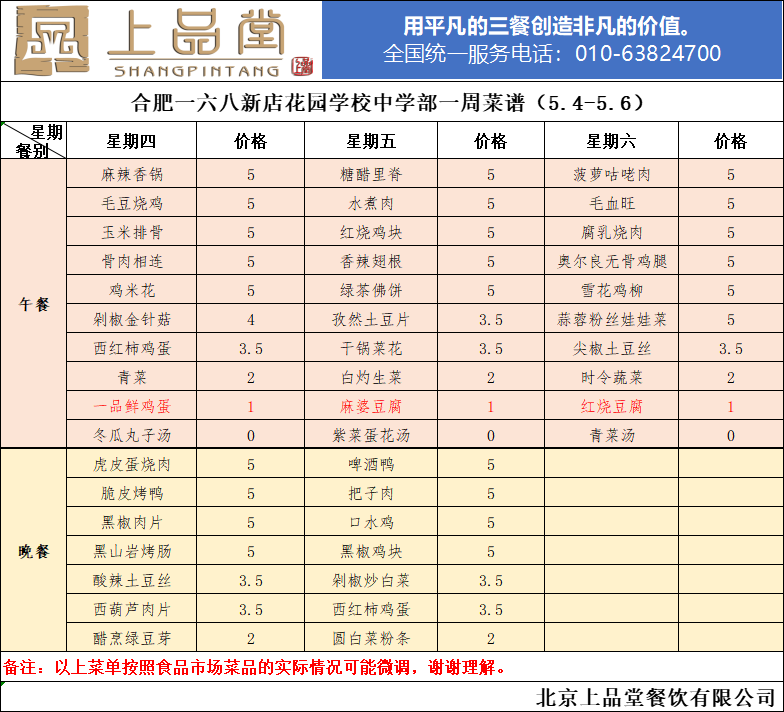 上品堂
SHANGPINTANG

用平凡的三餐创造非凡的价值。
全国统一服务电话：010-63824700

合肥一六八新店花园学校中学部一周菜谱（5.4-5.6）

| 星期 餐别 | 星期四 | 价格 | 星期五 | 价格 | 星期六 | 价格 |
|---|---|---|---|---|---|---|
| 午餐 | 麻辣香锅 | 5 | 糖醋里脊 | 5 | 菠萝咕咾肉 | 5 |
| | 毛豆烧鸡 | 5 | 水煮肉 | 5 | 毛血旺 | 5 |
| | 玉米排骨 | 5 | 红烧鸡块 | 5 | 腐乳烧肉 | 5 |
| | 骨肉相连 | 5 | 香辣翅根 | 5 | 奥尔良无骨鸡腿 | 5 |
| | 鸡米花 | 5 | 绿茶佛饼 | 5 | 雪花鸡柳 | 5 |
| | 剁椒金针菇 | 4 | 孜然土豆片 | 3.5 | 蒜蓉粉丝娃娃菜 | 5 |
| | 西红柿鸡蛋 | 3.5 | 干锅菜花 | 3.5 | 尖椒土豆丝 | 3.5 |
| | 青菜 | 2 | 白灼生菜 | 2 | 时令蔬菜 | 2 |
| | 一品鲜鸡蛋 | 1 | 麻婆豆腐 | 1 | 红烧豆腐 | 1 |
| | 冬瓜丸子汤 | 0 | 紫菜蛋花汤 | 0 | 青菜汤 | 0 |
| 晚餐 | 虎皮蛋烧肉 | 5 | 啤酒鸭 | 5 | | |
| | 脆皮烤鸭 | 5 | 把子肉 | 5 | | |
| | 黑椒肉片 | 5 | 口水鸡 | 5 | | |
| | 黑山岩烤肠 | 5 | 黑椒鸡块 | 5 | | |
| | 酸辣土豆丝 | 3.5 | 剁椒炒白菜 | 3.5 | | |
| | 西葫芦肉片 | 3.5 | 西红柿鸡蛋 | 3.5 | | |
| | 醋烹绿豆芽 | 2 | 圆白菜粉条 | 2 | | |

备注：以上菜单按照食品市场菜品的实际情况可能微调，谢谢理解。

北京上品堂餐饮有限公司